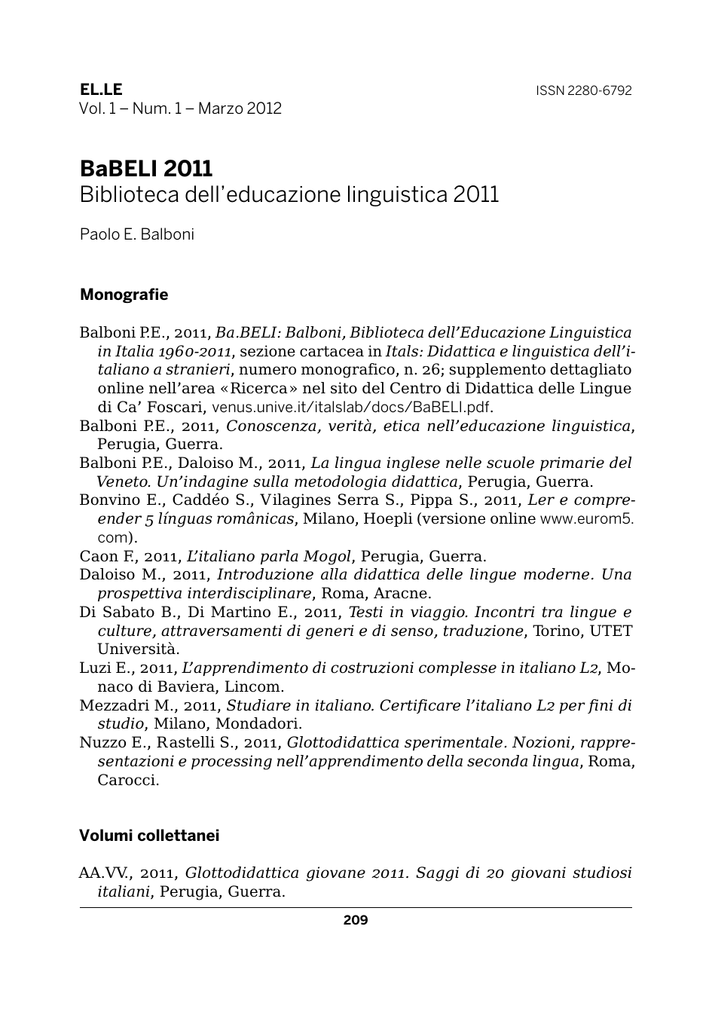 EL.LE
Vol. 1 – Num. 1 – Marzo 2012

ISSN 2280-6792

BaBELI 2011
Biblioteca dell'educazione linguistica 2011

Paolo E. Balboni

Monografie

Balboni P.E., 2011, Ba.BELI: Balboni, Biblioteca dell'Educazione Linguistica in Italia 1960-2011, sezione cartacea in Itals: Didattica e linguistica dell'italiano a stranieri, numero monografico, n. 26; supplemento dettagliato online nell'area «Ricerca» nel sito del Centro di Didattica delle Lingue di Ca' Foscari, venus.unive.it/italslab/docs/BaBELI.pdf.
Balboni P.E., 2011, Conoscenza, verità, etica nell'educazione linguistica, Perugia, Guerra.
Balboni P.E., Daloiso M., 2011, La lingua inglese nelle scuole primarie del Veneto. Un'indagine sulla metodologia didattica, Perugia, Guerra.
Bonvino E., Caddéo S., Vilagines Serra S., Pippa S., 2011, Ler e compreender 5 línguas românicas, Milano, Hoepli (versione online www.eurom5.com).
Caon F., 2011, L'italiano parla Mogol, Perugia, Guerra.
Daloiso M., 2011, Introduzione alla didattica delle lingue moderne. Una prospettiva interdisciplinare, Roma, Aracne.
Di Sabato B., Di Martino E., 2011, Testi in viaggio. Incontri tra lingue e culture, attraversamenti di generi e di senso, traduzione, Torino, UTET Università.
Luzi E., 2011, L'apprendimento di costruzioni complesse in italiano L2, Monaco di Baviera, Lincom.
Mezzadri M., 2011, Studiare in italiano. Certificare l'italiano L2 per fini di studio, Milano, Mondadori.
Nuzzo E., Rastelli S., 2011, Glottodidattica sperimentale. Nozioni, rappresentazioni e processing nell'apprendimento della seconda lingua, Roma, Carocci.

Volumi collettanei

AA.VV., 2011, Glottodidattica giovane 2011. Saggi di 20 giovani studiosi italiani, Perugia, Guerra.

209